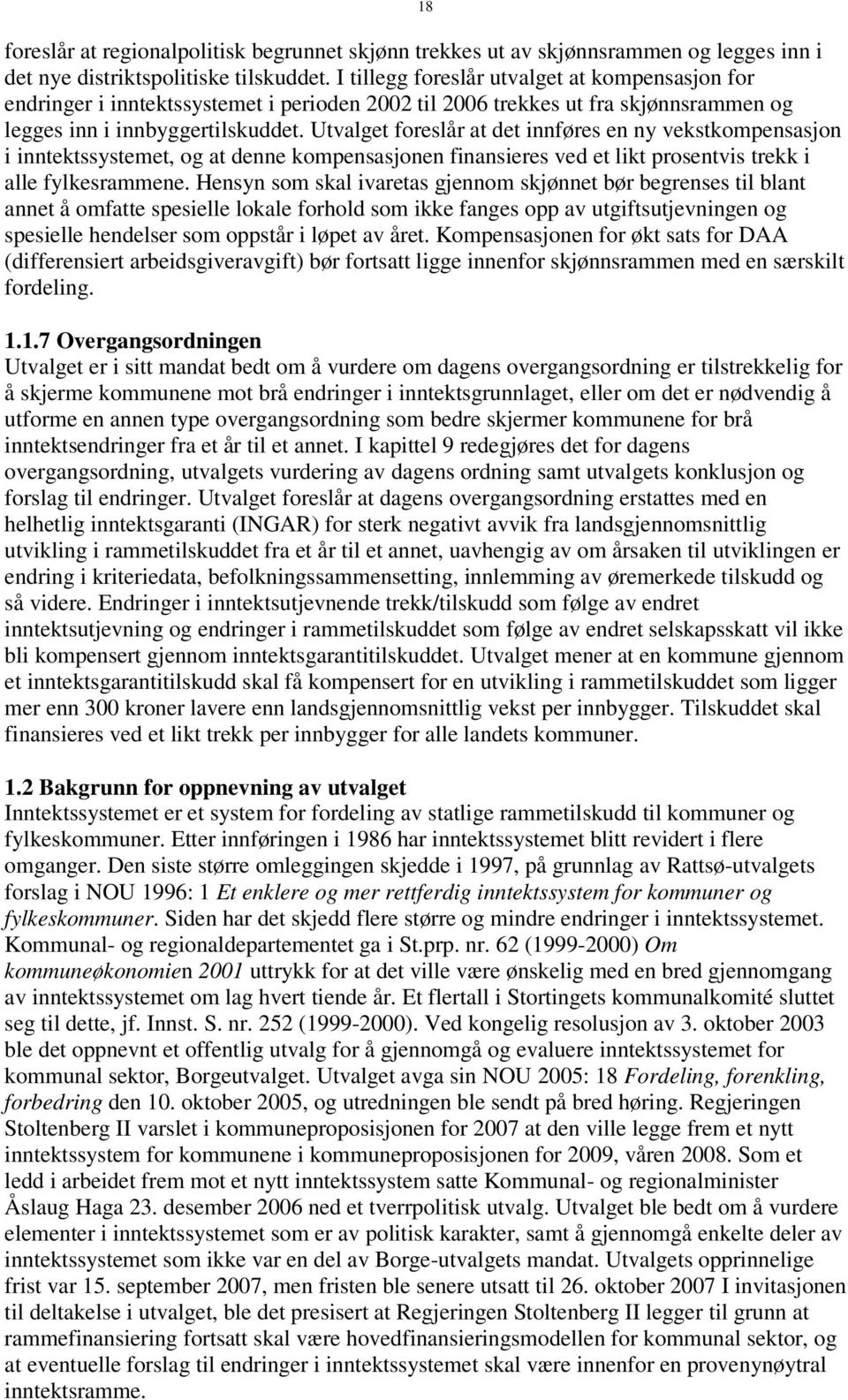 18

foreslår at regionalpolitisk begrunnet skjønn trekkes ut av skjønnsrammen og legges inn i det nye distriktspolitiske tilskuddet. I tillegg foreslår utvalget at kompensasjon for endringer i inntektssystemet i perioden 2002 til 2006 trekkes ut fra skjønnsrammen og legges inn i innbyggertilskuddet. Utvalget foreslår at det innføres en ny vekstkompensasjon i inntektssystemet, og at denne kompensasjonen finansieres ved et likt prosentvis trekk i alle fylkesrammene. Hensyn som skal ivaretas gjennom skjønnet bør begrenses til blant annet å omfatte spesielle lokale forhold som ikke fanges opp av utgiftsutjevningen og spesielle hendelser som oppstår i løpet av året. Kompensasjonen for økt sats for DAA (differensiert arbeidsgiveravgift) bør fortsatt ligge innenfor skjønnsrammen med en særskilt fordeling.

1.1.7 Overgangsordningen
Utvalget er i sitt mandat bedt om å vurdere om dagens overgangsordning er tilstrekkelig for å skjerme kommunene mot brå endringer i inntektsgrunnlaget, eller om det er nødvendig å utforme en annen type overgangsordning som bedre skjermer kommunene for brå inntektsendringer fra et år til et annet. I kapittel 9 redegjøres det for dagens overgangsordning, utvalgets vurdering av dagens ordning samt utvalgets konklusjon og forslag til endringer. Utvalget foreslår at dagens overgangsordning erstattes med en helhetlig inntektsgaranti (INGAR) for sterk negativt avvik fra landsgjennomsnittlig utvikling i rammetilskuddet fra et år til et annet, uavhengig av om årsaken til utviklingen er endring i kriteriedata, befolkningssammensetting, innlemming av øremerkede tilskudd og så videre. Endringer i inntektsutjevnende trekk/tilskudd som følge av endret inntektsutjevning og endringer i rammetilskuddet som følge av endret selskapsskatt vil ikke bli kompensert gjennom inntektsgarantitilskuddet. Utvalget mener at en kommune gjennom et inntektsgarantitilskudd skal få kompensert for en utvikling i rammetilskuddet som ligger mer enn 300 kroner lavere enn landsgjennomsnittlig vekst per innbygger. Tilskuddet skal finansieres ved et likt trekk per innbygger for alle landets kommuner.

1.2 Bakgrunn for oppnevning av utvalget
Inntektssystemet er et system for fordeling av statlige rammetilskudd til kommuner og fylkeskommuner. Etter innføringen i 1986 har inntektssystemet blitt revidert i flere omganger. Den siste større omleggingen skjedde i 1997, på grunnlag av Rattsø-utvalgets forslag i NOU 1996: 1 Et enklere og mer rettferdig inntektssystem for kommuner og fylkeskommuner. Siden har det skjedd flere større og mindre endringer i inntektssystemet. Kommunal- og regionaldepartementet ga i St.prp. nr. 62 (1999-2000) Om kommuneøkonomien 2001 uttrykk for at det ville være ønskelig med en bred gjennomgang av inntektssystemet om lag hvert tiende år. Et flertall i Stortingets kommunalkomité sluttet seg til dette, jf. Innst. S. nr. 252 (1999-2000). Ved kongelig resolusjon av 3. oktober 2003 ble det oppnevnt et offentlig utvalg for å gjennomgå og evaluere inntektssystemet for kommunal sektor, Borgeutvalget. Utvalget avga sin NOU 2005: 18 Fordeling, forenkling, forbedring den 10. oktober 2005, og utredningen ble sendt på bred høring. Regjeringen Stoltenberg II varslet i kommuneproposisjonen for 2007 at den ville legge frem et nytt inntektssystem for kommunene i kommuneproposisjonen for 2009, våren 2008. Som et ledd i arbeidet frem mot et nytt inntektssystem satte Kommunal- og regionalminister Åslaug Haga 23. desember 2006 ned et tverrpolitisk utvalg. Utvalget ble bedt om å vurdere elementer i inntektssystemet som er av politisk karakter, samt å gjennomgå enkelte deler av inntektssystemet som ikke var en del av Borge-utvalgets mandat. Utvalgets opprinnelige frist var 15. september 2007, men fristen ble senere utsatt til 26. oktober 2007 I invitasjonen til deltakelse i utvalget, ble det presisert at Regjeringen Stoltenberg II legger til grunn at rammefinansiering fortsatt skal være hovedfinansieringsmodellen for kommunal sektor, og at eventuelle forslag til endringer i inntektssystemet skal være innenfor en provenynøytral inntektsramme.